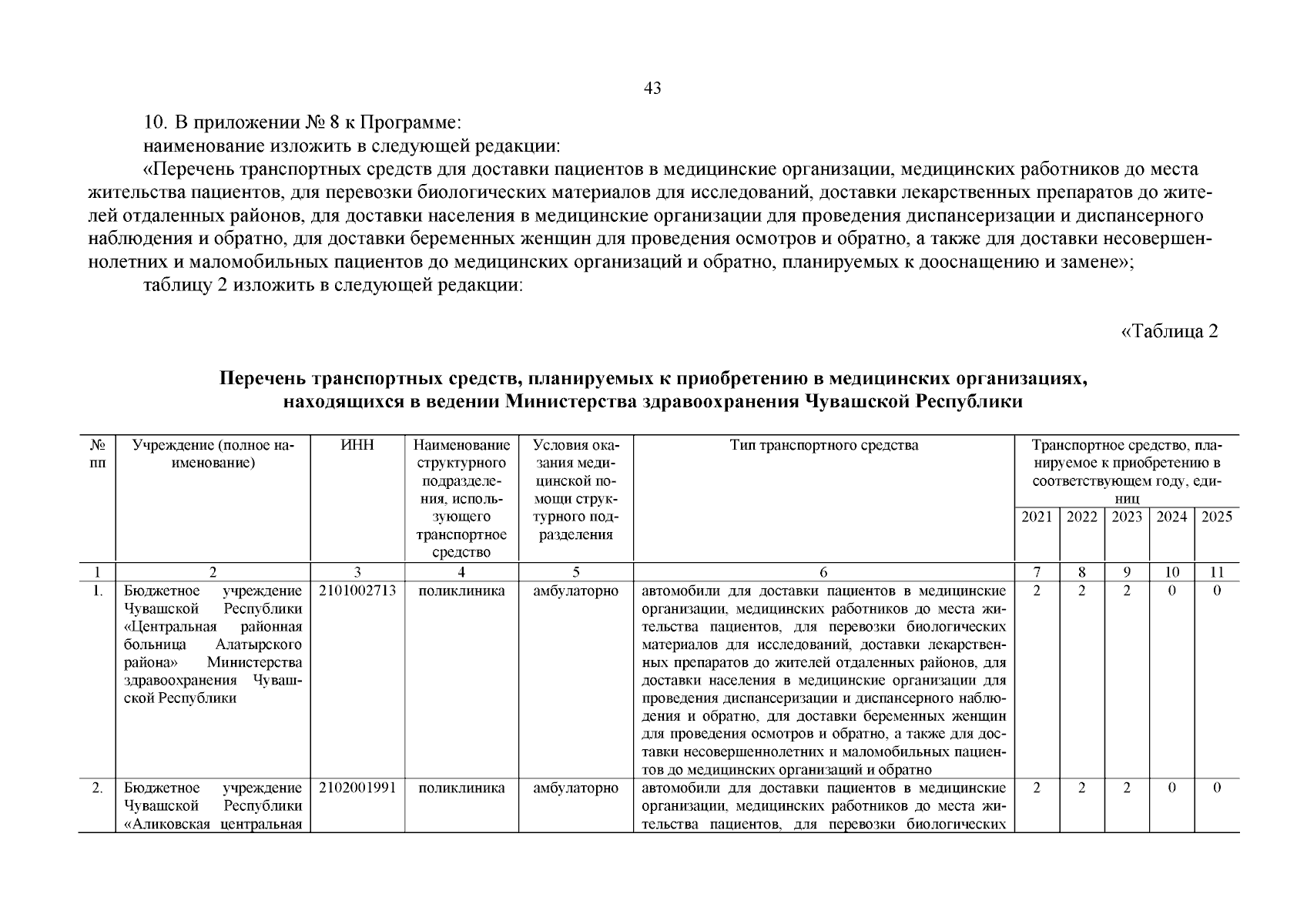 43

10. В приложении № 8 к Программе:

наименование изложить в следующей редакции:

«Перечень транспортных средств для доставки пациентов в медицинские организации, медицинских работников до места жительства пациентов, для перевозки биологических материалов для исследований, доставки лекарственных препаратов до жителей отдаленных районов, для доставки населения в медицинские организации для проведения диспансеризации и диспансерного наблюдения и обратно, для доставки беременных женщин для проведения осмотров и обратно, а также для доставки несовершеннолетних и маломобильных пациентов до медицинских организаций и обратно, планируемых к дооснащению и замене»;

таблицу 2 изложить в следующей редакции:

«Таблица 2

Перечень транспортных средств, планируемых к приобретению в медицинских организациях, находящихся в ведении Министерства здравоохранения Чувашской Республики

| № пп | Учреждение (полное наименование) | ИНН | Наименование структурного подразделения, использующего транспортное средство | Условия оказания медицинской помощи структурного подразделения | Тип транспортного средства | Транспортное средство, планируемое к приобретению в соответствующем году, единиц 2021 | 2022 | 2023 | 2024 | 2025 |
|---|---|---|---|---|---|---|---|---|---|---|
| 1 | 2 | 3 | 4 | 5 | 6 | 7 | 8 | 9 | 10 | 11 |
| 1. | Бюджетное учреждение Чувашской Республики «Центральная районная больница Алатырского района» Министерства здравоохранения Чувашской Республики | 2101002713 | поликлиника | амбулаторно | автомобили для доставки пациентов в медицинские организации, медицинских работников до места жительства пациентов, для перевозки биологических материалов для исследований, доставки лекарственных препаратов до жителей отдаленных районов, для доставки населения в медицинские организации для проведения диспансеризации и диспансерного наблюдения и обратно, для доставки беременных женщин для проведения осмотров и обратно, а также для доставки несовершеннолетних и маломобильных пациентов до медицинских организаций и обратно | 2 | 2 | 2 | 0 | 0 |
| 2. | Бюджетное учреждение Чувашской Республики «Аликовская центральная | 2102001991 | поликлиника | амбулаторно | автомобили для доставки пациентов в медицинские организации, медицинских работников до места жительства пациентов, для перевозки биологических | 2 | 2 | 2 | 0 | 0 |